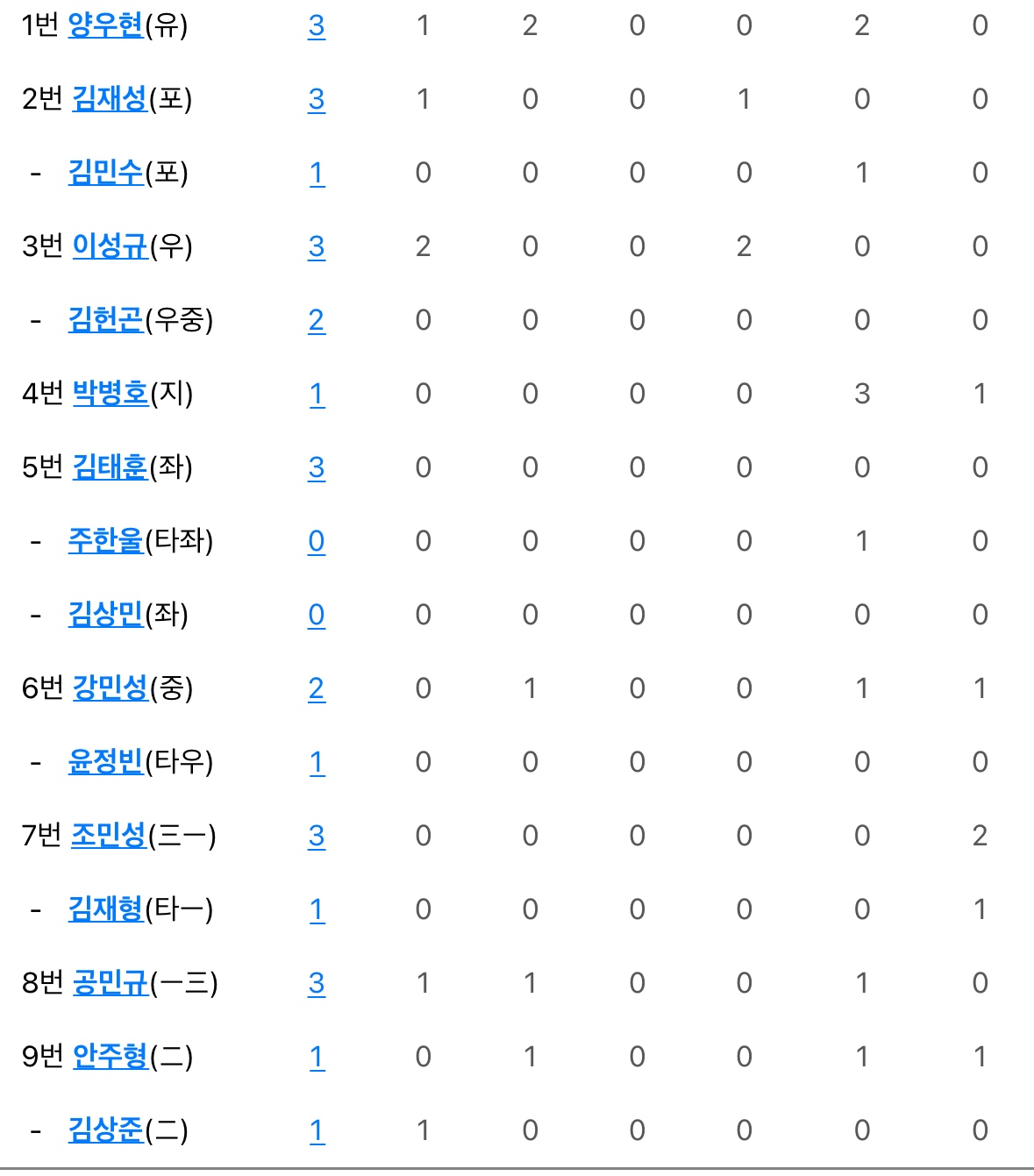 | | | | | | | | |
|---|---|---|---|---|---|---|---|
| 1번 양우현(유) | 3 | 1 | 2 | 0 | 0 | 2 | 0 |
| 2번 김재성(포) | 3 | 1 | 0 | 0 | 1 | 0 | 0 |
| - 김민수(포) | 1 | 0 | 0 | 0 | 0 | 1 | 0 |
| 3번 이성규(우) | 3 | 2 | 0 | 0 | 2 | 0 | 0 |
| - 김헌곤(우중) | 2 | 0 | 0 | 0 | 0 | 0 | 0 |
| 4번 박병호(지) | 1 | 0 | 0 | 0 | 0 | 3 | 1 |
| 5번 김태훈(좌) | 3 | 0 | 0 | 0 | 0 | 0 | 0 |
| - 주한울(타좌) | 0 | 0 | 0 | 0 | 0 | 1 | 0 |
| - 김상민(좌) | 0 | 0 | 0 | 0 | 0 | 0 | 0 |
| 6번 강민성(중) | 2 | 0 | 1 | 0 | 0 | 1 | 1 |
| - 윤정빈(타우) | 1 | 0 | 0 | 0 | 0 | 0 | 0 |
| 7번 조민성(三一) | 3 | 0 | 0 | 0 | 0 | 0 | 2 |
| - 김재형(타一) | 1 | 0 | 0 | 0 | 0 | 0 | 1 |
| 8번 공민규(一三) | 3 | 1 | 1 | 0 | 0 | 1 | 0 |
| 9번 안주형(二) | 1 | 0 | 1 | 0 | 0 | 1 | 1 |
| - 김상준(二) | 1 | 1 | 0 | 0 | 0 | 0 | 0 |